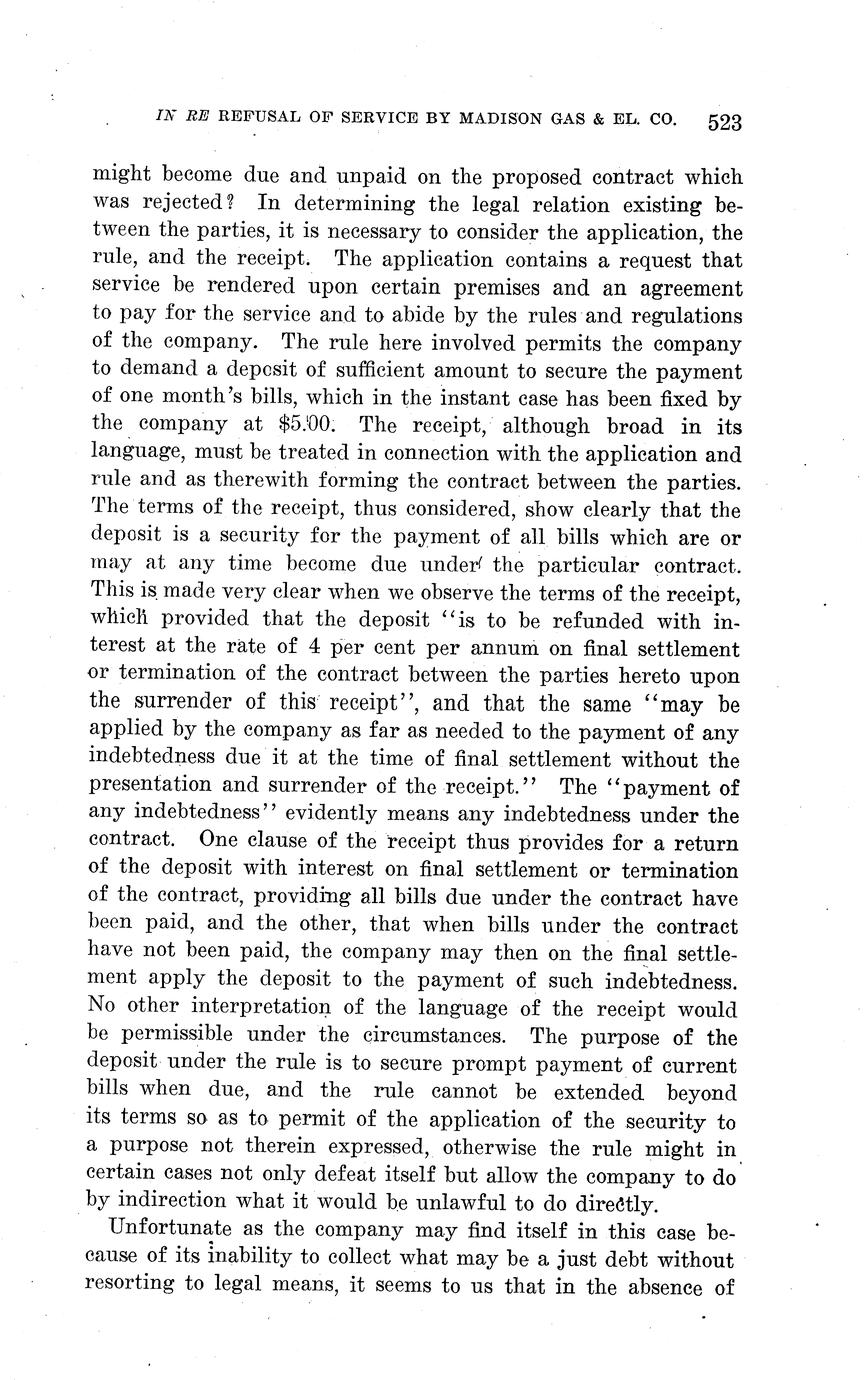 IN RE REFUSAL OF SERVICE BY MADISON GAS & EL. CO. 523

might become due and unpaid on the proposed contract which was rejected? In determining the legal relation existing between the parties, it is necessary to consider the application, the rule, and the receipt. The application contains a request that service be rendered upon certain premises and an agreement to pay for the service and to abide by the rules and regulations of the company. The rule here involved permits the company to demand a deposit of sufficient amount to secure the payment of one month's bills, which in the instant case has been fixed by the company at $5.00. The receipt, although broad in its language, must be treated in connection with the application and rule and as therewith forming the contract between the parties. The terms of the receipt, thus considered, show clearly that the deposit is a security for the payment of all bills which are or may at any time become due under the particular contract. This is made very clear when we observe the terms of the receipt, which provided that the deposit "is to be refunded with interest at the rate of 4 per cent per annum on final settlement or termination of the contract between the parties hereto upon the surrender of this receipt", and that the same "may be applied by the company as far as needed to the payment of any indebtedness due it at the time of final settlement without the presentation and surrender of the receipt." The "payment of any indebtedness" evidently means any indebtedness under the contract. One clause of the receipt thus provides for a return of the deposit with interest on final settlement or termination of the contract, providing all bills due under the contract have been paid, and the other, that when bills under the contract have not been paid, the company may then on the final settlement apply the deposit to the payment of such indebtedness. No other interpretation of the language of the receipt would be permissible under the circumstances. The purpose of the deposit under the rule is to secure prompt payment of current bills when due, and the rule cannot be extended beyond its terms so as to permit of the application of the security to a purpose not therein expressed, otherwise the rule might in certain cases not only defeat itself but allow the company to do by indirection what it would be unlawful to do directly.

Unfortunate as the company may find itself in this case because of its inability to collect what may be a just debt without resorting to legal means, it seems to us that in the absence of